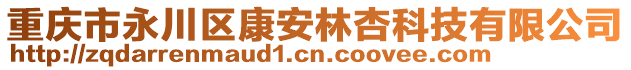 重庆市永川区康安林杏科技有限公司
http://zqdarrenmaud1.cn.coovee.com